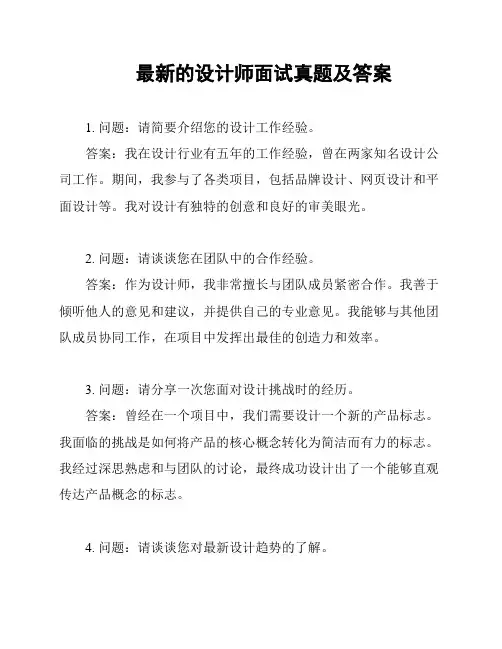 最新的设计师面试真题及答案

1. 问题：请简要介绍您的设计工作经验。

答案：我在设计行业有五年的工作经验，曾在两家知名设计公司工作。期间，我参与了各类项目，包括品牌设计、网页设计和平面设计等。我对设计有独特的创意和良好的审美眼光。

2. 问题：请谈谈您在团队中的合作经验。

答案：作为设计师，我非常擅长与团队成员紧密合作。我善于倾听他人的意见和建议，并提供自己的专业意见。我能够与其他团队成员协同工作，在项目中发挥出最佳的创造力和效率。

3. 问题：请分享一次您面对设计挑战时的经历。

答案：曾经在一个项目中，我们需要设计一个新的产品标志。我面临的挑战是如何将产品的核心概念转化为简洁而有力的标志。我经过深思熟虑和与团队的讨论，最终成功设计出了一个能够直观传达产品概念的标志。

4. 问题：请谈谈您对最新设计趋势的了解。